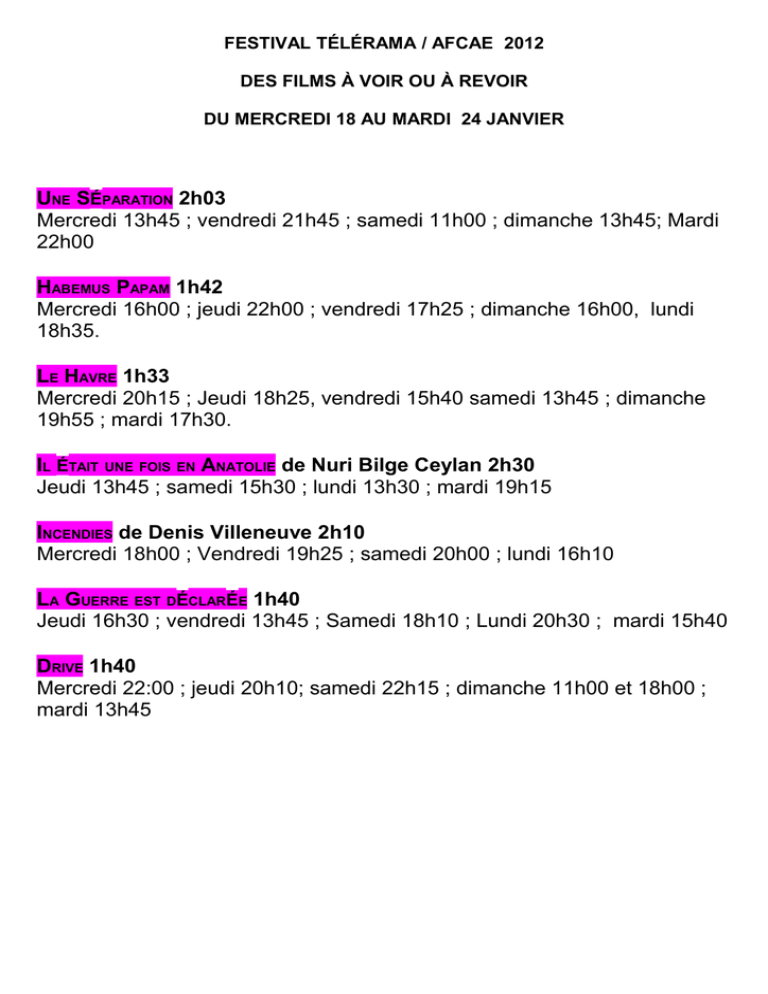 FESTIVAL TÉLÉRAMA / AFCAE 2012

DES FILMS À VOIR OU À REVOIR

DU MERCREDI 18 AU MARDI 24 JANVIER

UNE SÉPARATION 2h03
Mercredi 13h45 ; vendredi 21h45 ; samedi 11h00 ; dimanche 13h45; Mardi 22h00

HABEMUS PAPAM 1h42
Mercredi 16h00 ; jeudi 22h00 ; vendredi 17h25 ; dimanche 16h00, lundi 18h35.

LE HAVRE 1h33
Mercredi 20h15 ; Jeudi 18h25, vendredi 15h40 samedi 13h45 ; dimanche 19h55 ; mardi 17h30.

IL ÉTAIT UNE FOIS EN ANATOLIE de Nuri Bilge Ceylan 2h30
Jeudi 13h45 ; samedi 15h30 ; lundi 13h30 ; mardi 19h15

INCENDIES de Denis Villeneuve 2h10
Mercredi 18h00 ; Vendredi 19h25 ; samedi 20h00 ; lundi 16h10

LA GUERRE EST DÉCLARÉE 1h40
Jeudi 16h30 ; vendredi 13h45 ; Samedi 18h10 ; Lundi 20h30 ; mardi 15h40

DRIVE 1h40
Mercredi 22:00 ; jeudi 20h10; samedi 22h15 ; dimanche 11h00 et 18h00 ; mardi 13h45